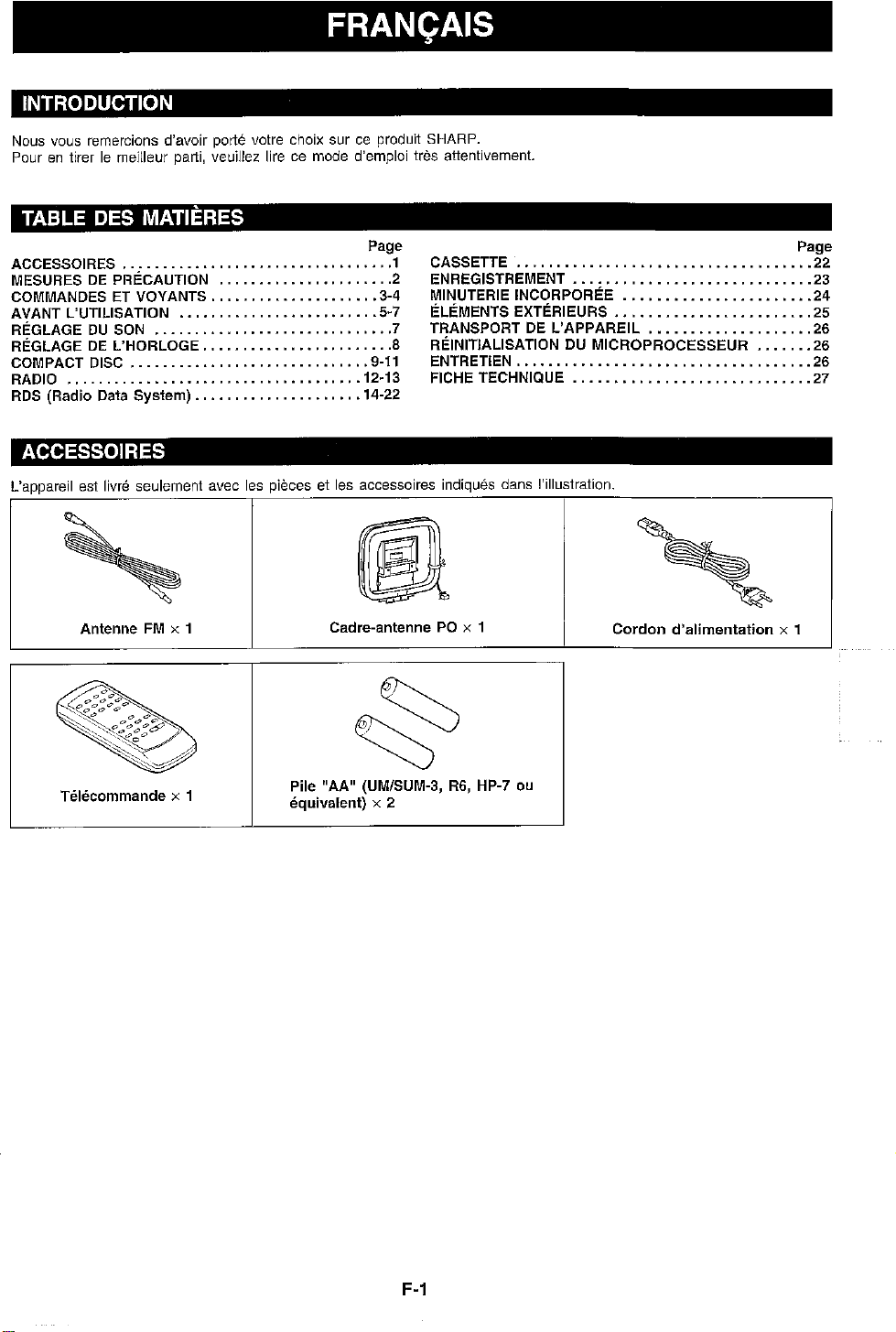 FRANÇAIS

INTRODUCTION

Nous vous remercions d'avoir porté votre choix sur ce produit SHARP. Pour en tirer le meilleur parti, veuillez lire ce mode d'emploi très attentivement.

TABLE DES MATIÈRES

Page
ACCESSOIRES 1
MESURES DE PRÉCAUTION 2
COMMANDES ET VOYANTS 3-4
AVANT L'UTILISATION 5-7
RÉGLAGE DU SON 7
RÉGLAGE DE L'HORLOGE 8
COMPACT DISC 9-11
RADIO 12-13
RDS (Radio Data System) 14-22

Page
CASSETTE 22
ENREGISTREMENT 23
MINUTERIE INCORPORÉE 24
ÉLÉMENTS EXTÉRIEURS 25
TRANSPORT DE L'APPAREIL 26
RÉINITIALISATION DU MICROPROCESSEUR 26
ENTRETIEN 26
FICHE TECHNIQUE 27

ACCESSOIRES

L'appareil est livré seulement avec les pièces et les accessoires indiqués dans l'illustration.

Antenne FM × 1

Cadre-antenne PO × 1

Cordon d'alimentation × 1

Télécommande × 1

Pile "AA" (UM/SUM-3, R6, HP-7 ou équivalent) × 2

F-1